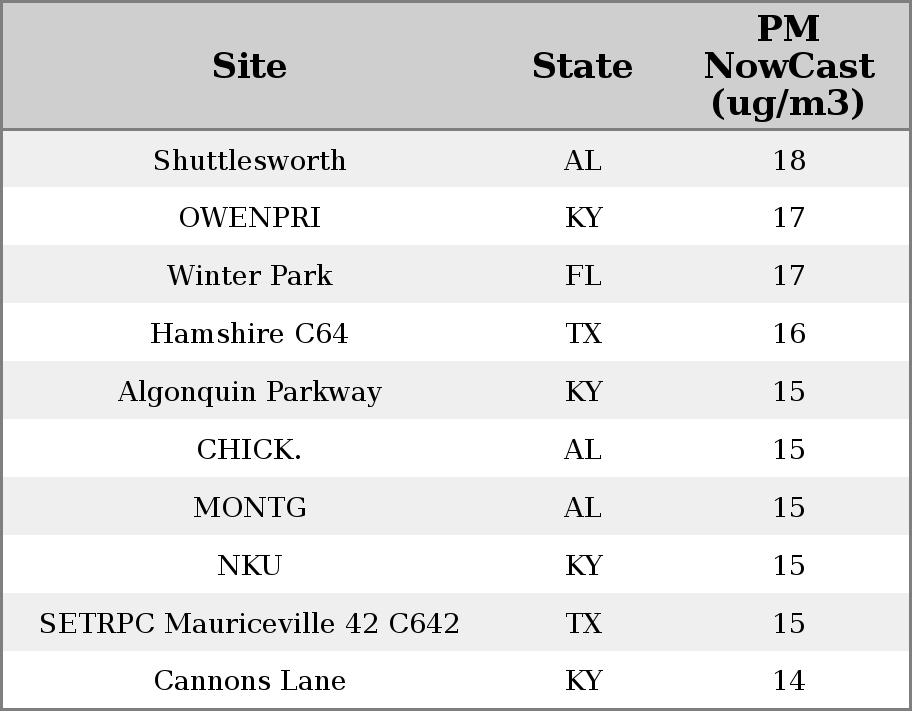 | Site | State | PM NowCast (ug/m3) |
|---|---|---|
| Shuttlesworth | AL | 18 |
| OWENPRI | KY | 17 |
| Winter Park | FL | 17 |
| Hamshire C64 | TX | 16 |
| Algonquin Parkway | KY | 15 |
| CHICK. | AL | 15 |
| MONTG | AL | 15 |
| NKU | KY | 15 |
| SETRPC Mauriceville 42 C642 | TX | 15 |
| Cannons Lane | KY | 14 |